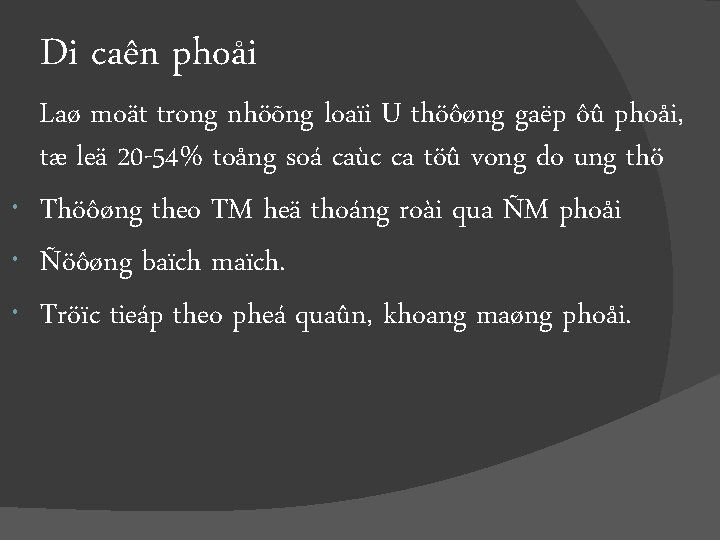 Di caên phoåi

Laø moät trong nhöõng loaïi U thöôøng gaëp ôû phoåi, tæ leä 20-54% toång soá caùc ca töû vong do ung thö

• Thöôøng theo TM heä thoáng roài qua ÑM phoåi
• Ñöôøng baïch maïch.
• Tröïc tieáp theo pheá quaûn, khoang maøng phoåi.